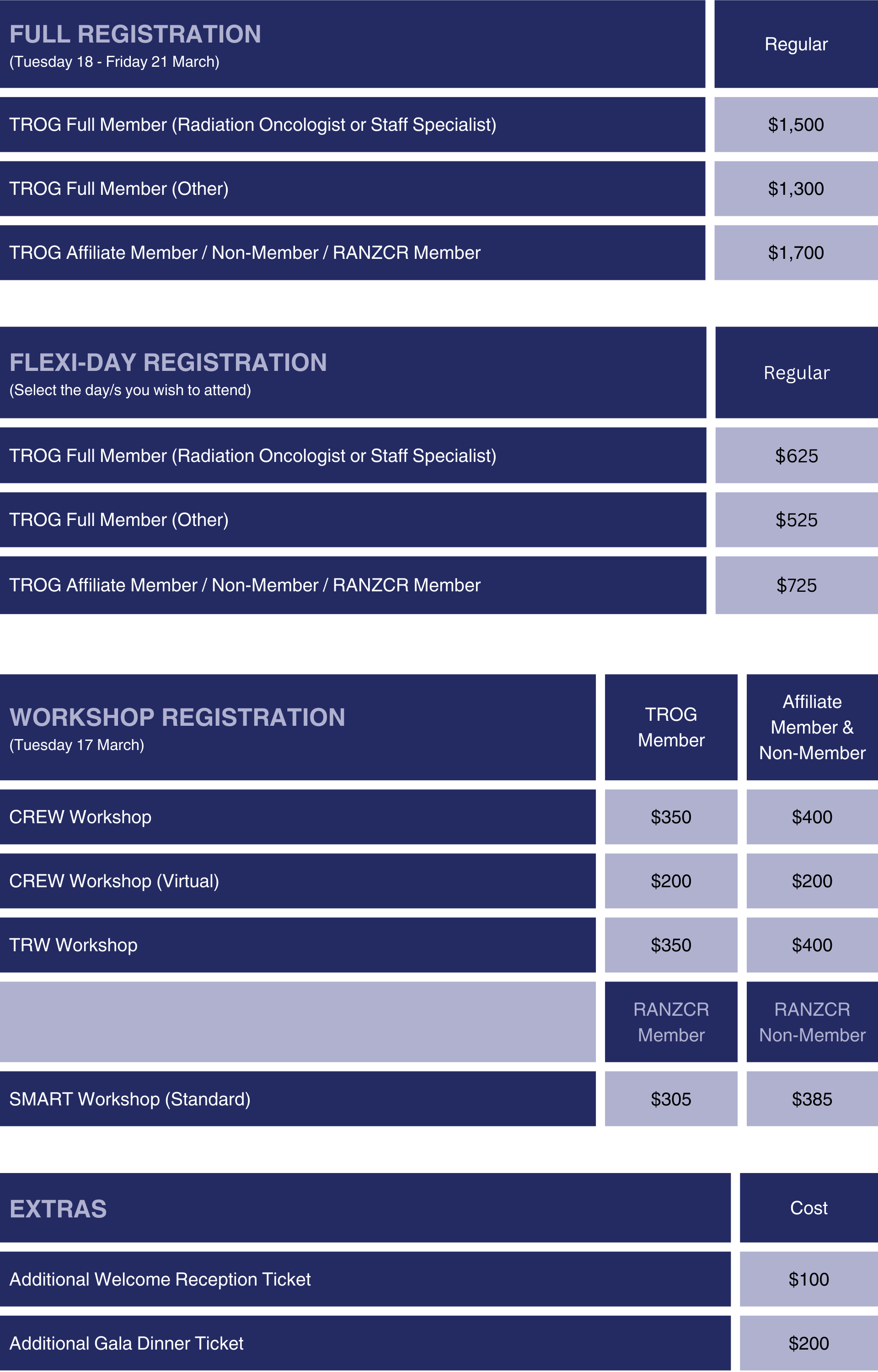 | FULL REGISTRATION (Tuesday 18 - Friday 21 March) | Regular |
|---|---|
| TROG Full Member (Radiation Oncologist or Staff Specialist) | \$1,500 |
| TROG Full Member (Other) | \$1,300 |
| TROG Affiliate Member / Non-Member / RANZCR Member | \$1,700 |

| FLEXI-DAY REGISTRATION (Select the day/s you wish to attend) | Regular |
|---|---|
| TROG Full Member (Radiation Oncologist or Staff Specialist) | \$625 |
| TROG Full Member (Other) | \$525 |
| TROG Affiliate Member / Non-Member / RANZCR Member | \$725 |

| WORKSHOP REGISTRATION (Tuesday 17 March) | TROG Member | Affiliate Member & Non-Member |
|---|---|---|
| CREW Workshop | \$350 | \$400 |
| CREW Workshop (Virtual) | \$200 | \$200 |
| TRW Workshop | \$350 | \$400 |
| | RANZCR Member | RANZCR Non-Member |
| SMART Workshop (Standard) | \$305 | \$385 |

| EXTRAS | Cost |
|---|---|
| Additional Welcome Reception Ticket | \$100 |
| Additional Gala Dinner Ticket | \$200 |